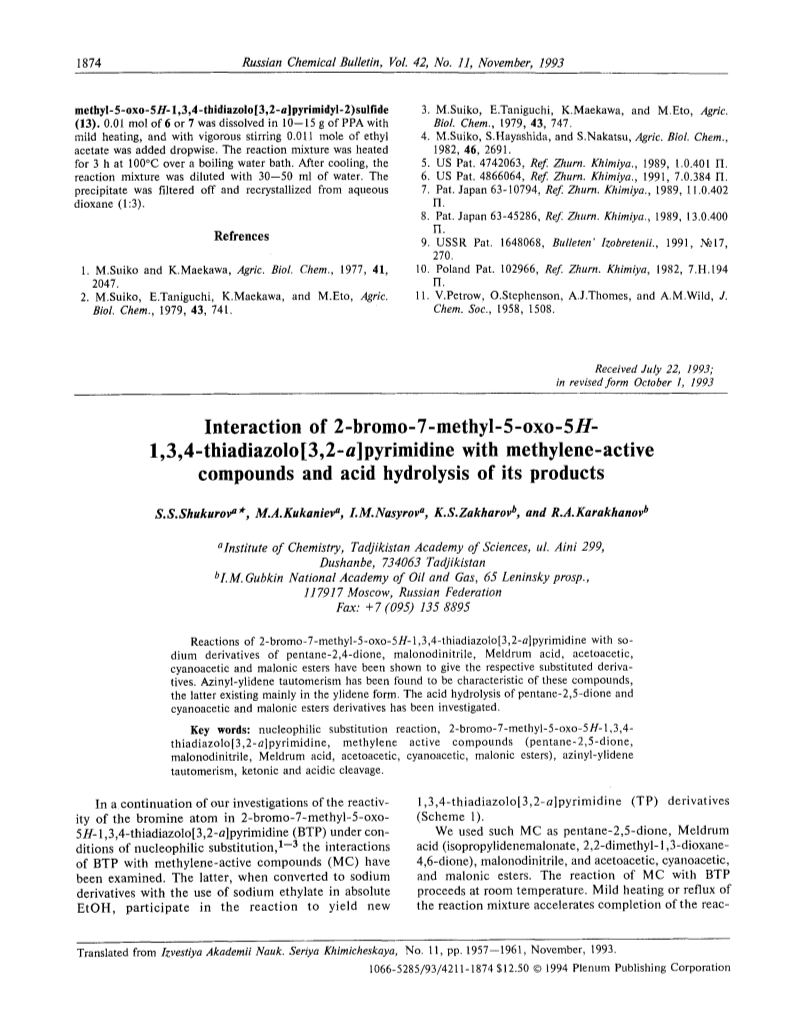 1874 Russian Chemical Bulletin, Vol. 42, No. 11, November, 1993

methyl-5-oxo-5H-1,3,4-thidiazolo[3,2-a]pyrimidyl-2)sulfide (13). 0.01 mol of 6 or 7 was dissolved in 10—15 g of PPA with mild heating, and with vigorous stirring 0.011 mole of ethyl acetate was added dropwise. The reaction mixture was heated for 3 h at 100°C over a boiling water bath. After cooling, the reaction mixture was diluted with 30—50 ml of water. The precipitate was filtered off and recrystallized from aqueous dioxane (1:3).

Refrences

1. M.Suiko and K.Maekawa, Agric. Biol. Chem., 1977, 41, 2047.
2. M.Suiko, E.Taniguchi, K.Maekawa, and M.Eto, Agric. Biol. Chem., 1979, 43, 741.
3. M.Suiko, E.Taniguchi, K.Maekawa, and M.Eto, Agric. Biol. Chem., 1979, 43, 747.
4. M.Suiko, S.Hayashida, and S.Nakatsu, Agric. Biol. Chem., 1982, 46, 2691.
5. US Pat. 4742063, Ref. Zhurn. Khimiya., 1989, 1.0.401 П.
6. US Pat. 4866064, Ref. Zhurn. Khimiya., 1991, 7.0.384 П.
7. Pat. Japan 63-10794, Ref. Zhurn. Khimiya., 1989, 11.0.402 П.
8. Pat. Japan 63-45286, Ref. Zhurn. Khimiya., 1989, 13.0.400 П.
9. USSR Pat. 1648068, Bulleten' Izobretenii., 1991, №17, 270.
10. Poland Pat. 102966, Ref. Zhurn. Khimiya, 1982, 7.H.194 П.
11. V.Petrow, O.Stephenson, A.J.Thomes, and A.M.Wild, J. Chem. Soc., 1958, 1508.

Received July 22, 1993;
in revised form October 1, 1993

Interaction of 2-bromo-7-methyl-5-oxo-5H-1,3,4-thiadiazolo[3,2-a]pyrimidine with methylene-active compounds and acid hydrolysis of its products

S.S.Shukurov$^{a}$*, M.A.Kukaniev$^{a}$, I.M.Nasyrov$^{a}$, K.S.Zakharov$^{b}$, and R.A.Karakhanov$^{b}$

$^{a}$Institute of Chemistry, Tadjikistan Academy of Sciences, ul. Aini 299, Dushanbe, 734063 Tadjikistan
$^{b}$I.M.Gubkin National Academy of Oil and Gas, 65 Leninsky prosp., 117917 Moscow, Russian Federation
Fax: +7 (095) 135 8895

Reactions of 2-bromo-7-methyl-5-oxo-5H-1,3,4-thiadiazolo[3,2-a]pyrimidine with sodium derivatives of pentane-2,4-dione, malonodinitrile, Meldrum acid, acetoacetic, cyanoacetic and malonic esters have been shown to give the respective substituted derivatives. Azinyl-ylidene tautomerism has been found to be characteristic of these compounds, the latter existing mainly in the ylidene form. The acid hydrolysis of pentane-2,5-dione and cyanoacetic and malonic esters derivatives has been investigated.

Key words: nucleophilic substitution reaction, 2-bromo-7-methyl-5-oxo-5H-1,3,4-thiadiazolo[3,2-a]pyrimidine, methylene active compounds (pentane-2,5-dione, malonodinitrile, Meldrum acid, acetoacetic, cyanoacetic, malonic esters), azinyl-ylidene tautomerism, ketonic and acidic cleavage.

In a continuation of our investigations of the reactivity of the bromine atom in 2-bromo-7-methyl-5-oxo-5H-1,3,4-thiadiazolo[3,2-a]pyrimidine (BTP) under conditions of nucleophilic substitution,$^{1-3}$ the interactions of BTP with methylene-active compounds (MC) have been examined. The latter, when converted to sodium derivatives with the use of sodium ethylate in absolute EtOH, participate in the reaction to yield new 1,3,4-thiadiazolo[3,2-a]pyrimidine (TP) derivatives (Scheme 1).

We used such MC as pentane-2,5-dione, Meldrum acid (isopropylidenemalonate, 2,2-dimethyl-1,3-dioxane-4,6-dione), malonodinitrile, and acetoacetic, cyanoacetic, and malonic esters. The reaction of MC with BTP proceeds at room temperature. Mild heating or reflux of the reaction mixture accelerates completion of the reac-

Translated from Izvestiya Akademii Nauk. Seriya Khimicheskaya, No. 11, pp. 1957—1961, November, 1993.
1066-5285/93/4211-1874 $12.50 © 1994 Plenum Publishing Corporation